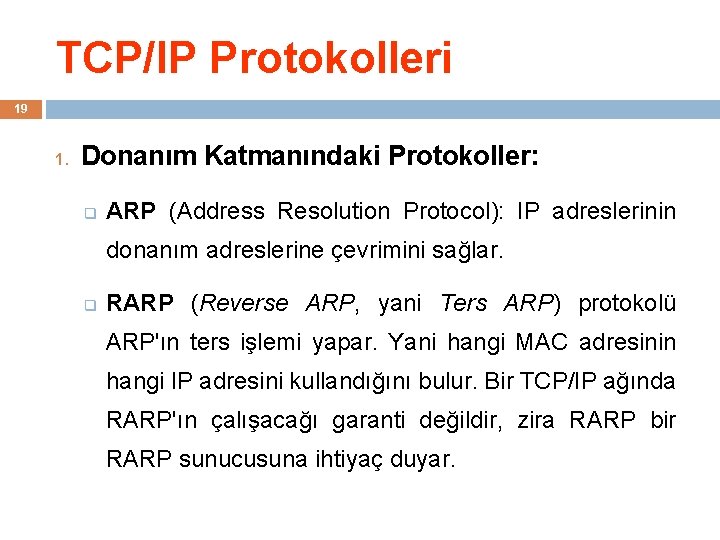 TCP/IP Protokolleri

19

1. Donanım Katmanındaki Protokoller:

ARP (Address Resolution Protocol): IP adreslerinin donanım adreslerine çevrimini sağlar.

RARP (Reverse ARP, yani Ters ARP) protokolü ARP'ın ters işlemi yapar. Yani hangi MAC adresinin hangi IP adresini kullandığını bulur. Bir TCP/IP ağında RARP'ın çalışacağı garanti değildir, zira RARP bir RARP sunucusuna ihtiyaç duyar.